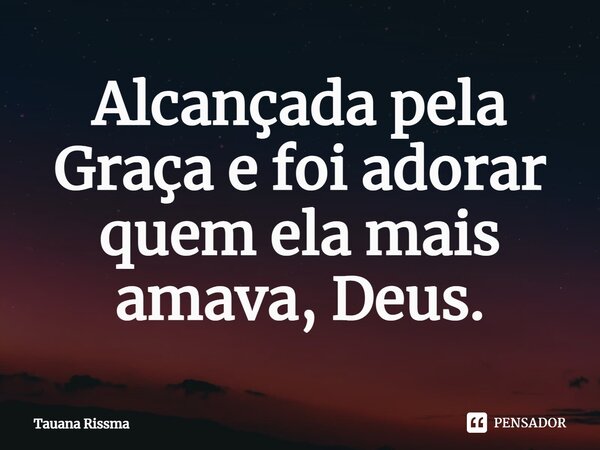 Alcançada pela Graça e foi adorar quem ela mais amava, Deus.

Tauana Rissma

PENSADOR